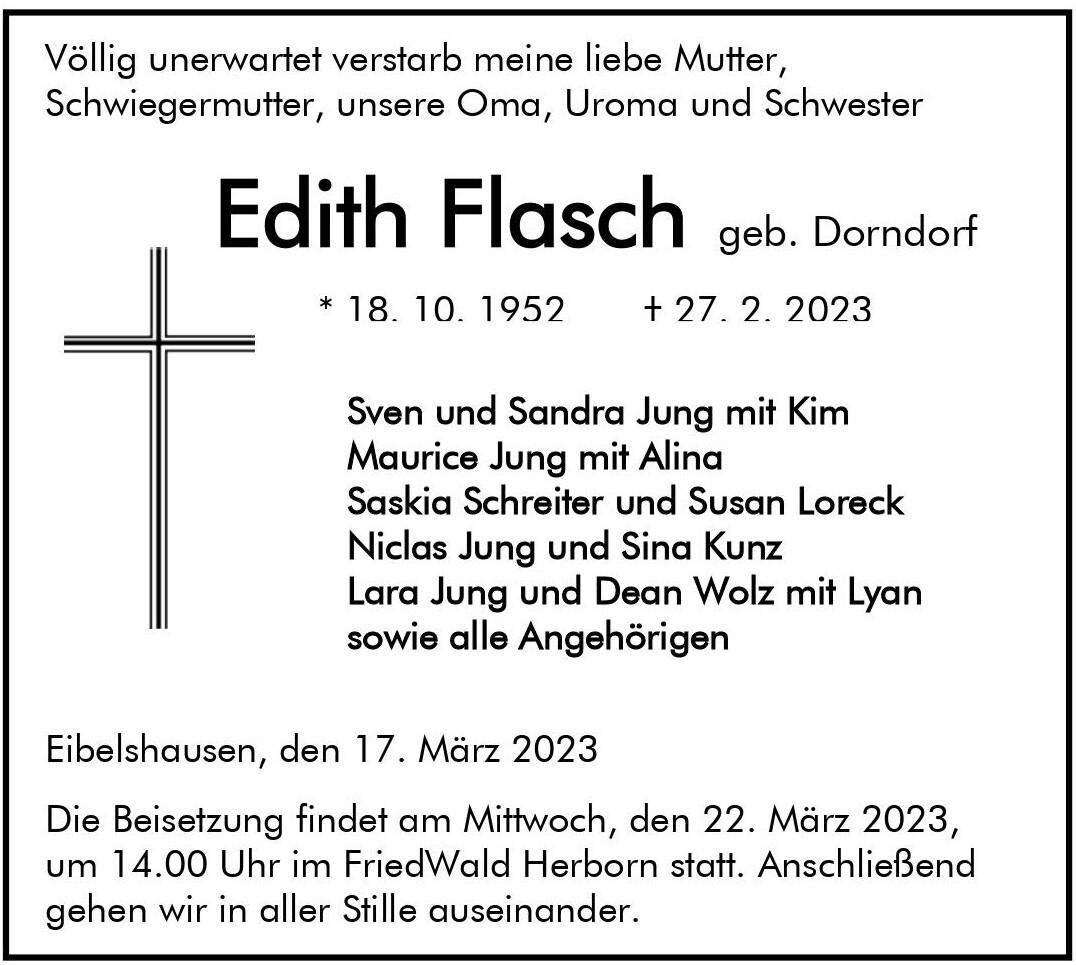 Völlig unerwartet verstarb meine liebe Mutter, Schwiegermutter, unsere Oma, Uroma und Schwester

Edith Flasch geb. Dorndorf

* 18. 10. 1952 + 27. 2. 2023

Sven und Sandra Jung mit Kim
Maurice Jung mit Alina
Saskia Schreiter und Susan Loreck
Niclas Jung und Sina Kunz
Lara Jung und Dean Wolz mit Lyan
sowie alle Angehörigen

Eibelshausen, den 17. März 2023

Die Beisetzung findet am Mittwoch, den 22. März 2023, um 14.00 Uhr im FriedWald Herborn statt. Anschließend gehen wir in aller Stille auseinander.